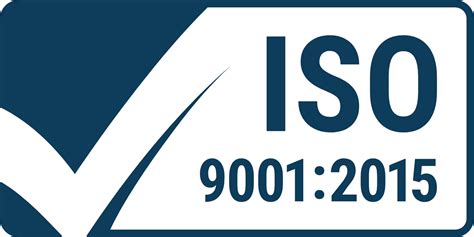 ISO
9001:2015